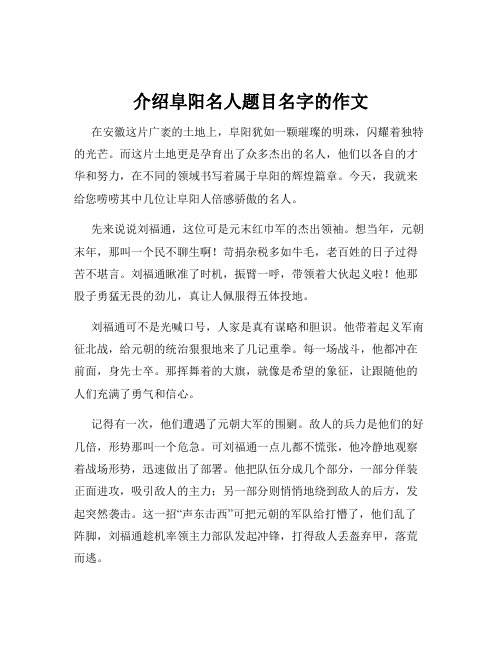 介绍阜阳名人题目名字的作文

在安徽这片广袤的土地上，阜阳犹如一颗璀璨的明珠，闪耀着独特的光芒。而这片土地更是孕育出了众多杰出的名人，他们以各自的才华和努力，在不同的领域书写着属于阜阳的辉煌篇章。今天，我就来给您唠唠其中几位让阜阳人倍感骄傲的名人。

先来说说刘福通，这位可是元末红巾军的杰出领袖。想当年，元朝末年，那叫一个民不聊生啊！苛捐杂税多如牛毛，老百姓的日子过得苦不堪言。刘福通瞅准了时机，振臂一呼，带领着大伙起义啦！他那股子勇猛无畏的劲儿，真让人佩服得五体投地。

刘福通可不是光喊口号，人家是真有谋略和胆识。他带着起义军南征北战，给元朝的统治狠狠地来了几记重拳。每一场战斗，他都冲在前面，身先士卒。那挥舞着的大旗，就像是希望的象征，让跟随他的人们充满了勇气和信心。

记得有一次，他们遭遇了元朝大军的围剿。敌人的兵力是他们的好几倍，形势那叫一个危急。可刘福通一点儿都不慌张，他冷静地观察着战场形势，迅速做出了部署。他把队伍分成几个部分，一部分佯装正面进攻，吸引敌人的主力；另一部分则悄悄地绕到敌人的后方，发起突然袭击。这一招“声东击西”可把元朝的军队给打懵了，他们乱了阵脚，刘福通趁机率领主力部队发起冲锋，打得敌人丢盔弃甲，落荒而逃。